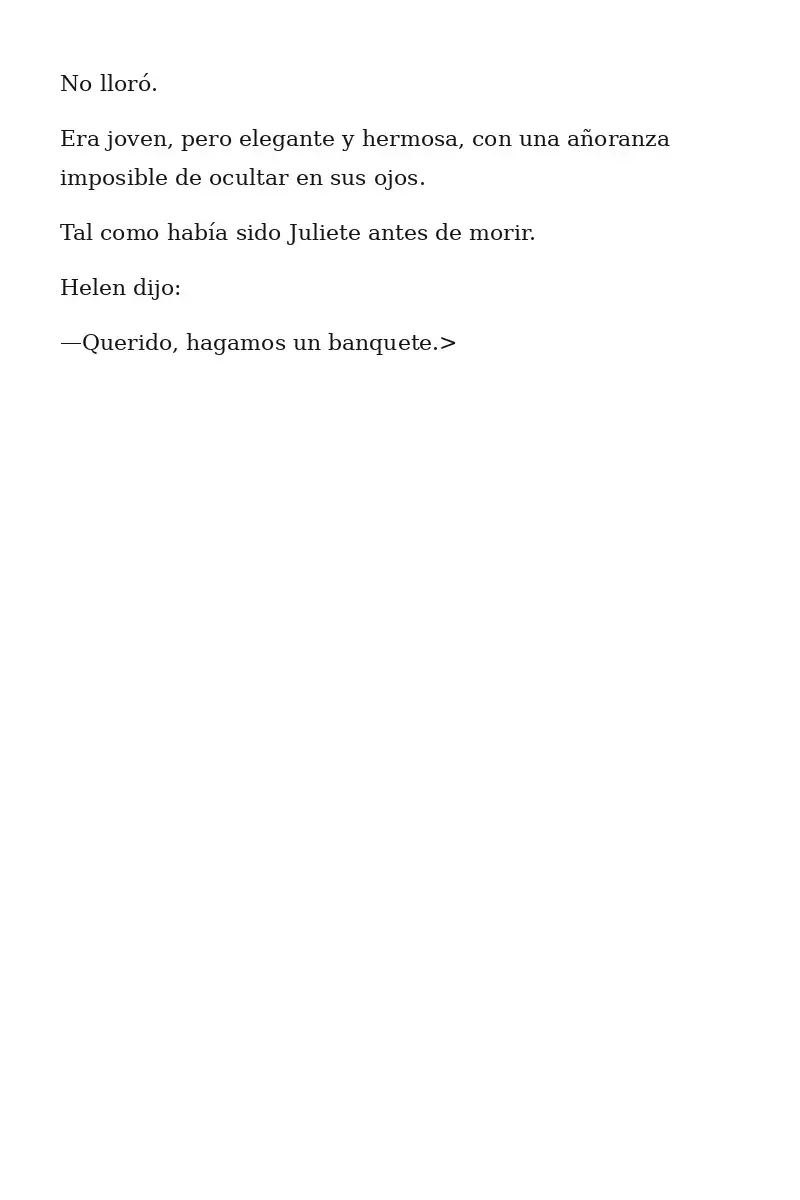 No lloró.

Era joven, pero elegante y hermosa, con una añoranza imposible de ocultar en sus ojos.

Tal como había sido Juliete antes de morir.

Helen dijo:

—Querido, hagamos un banquete.>